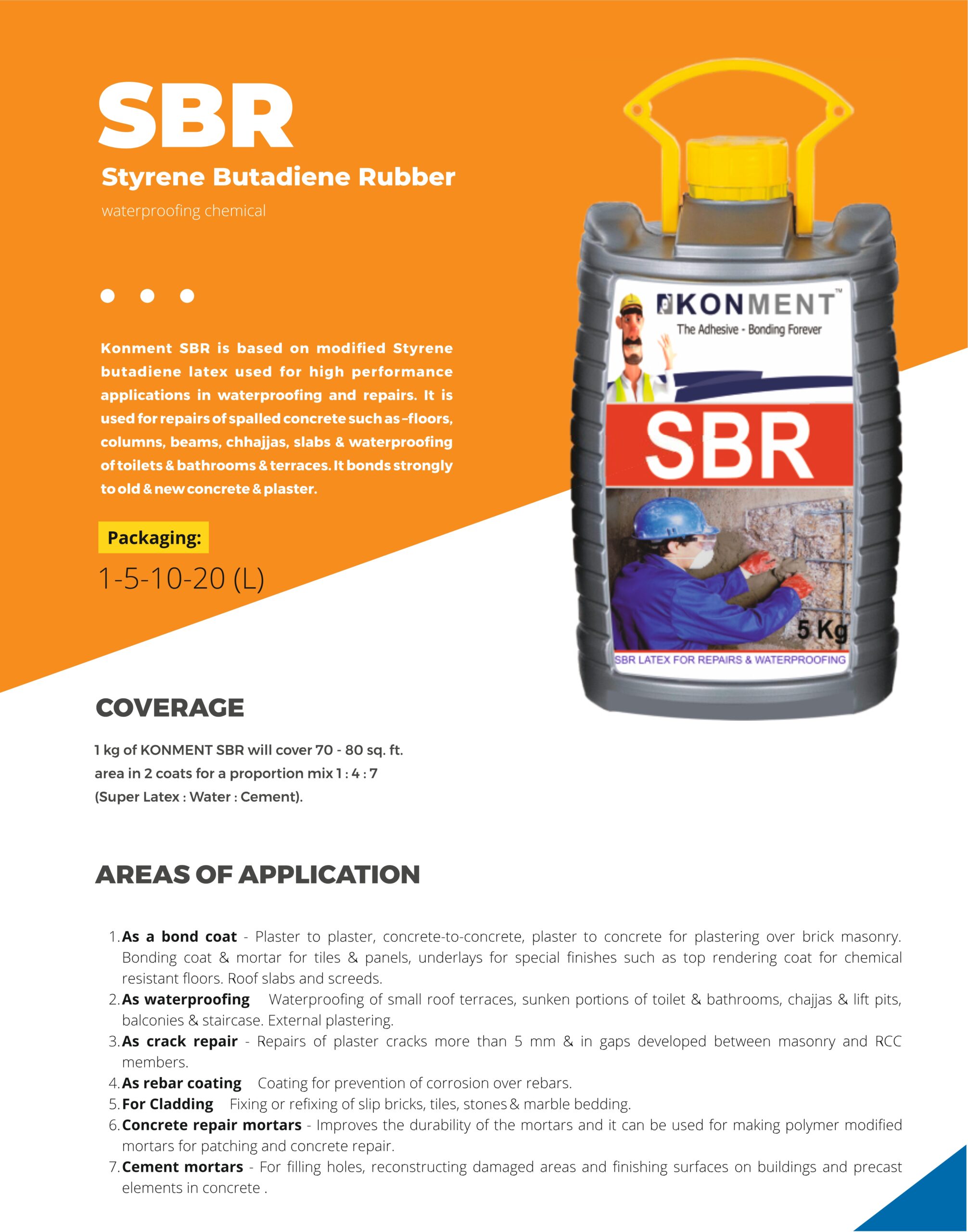 SBR
Styrene Butadiene Rubber
waterproofing chemical

Konment SBR is based on modified Styrene butadiene latex used for high performance applications in waterproofing and repairs. It is used for repairs of spalled concrete such as -floors, columns, beams, chhajjas, slabs & waterproofing of toilets & bathrooms & terraces. It bonds strongly to old & new concrete & plaster.

Packaging:
1-5-10-20 (L)

KONMENT™
The Adhesive - Bonding Forever
SBR
5 Kg
SBR LATEX FOR REPAIRS & WATERPROOFING

COVERAGE

1 kg of KONMENT SBR will cover 70 - 80 sq. ft. area in 2 coats for a proportion mix 1 : 4 : 7 (Super Latex : Water : Cement).

AREAS OF APPLICATION

1. As a bond coat - Plaster to plaster, concrete-to-concrete, plaster to concrete for plastering over brick masonry. Bonding coat & mortar for tiles & panels, underlays for special finishes such as top rendering coat for chemical resistant floors. Roof slabs and screeds.
2. As waterproofing Waterproofing of small roof terraces, sunken portions of toilet & bathrooms, chajjas & lift pits, balconies & staircase. External plastering.
3. As crack repair - Repairs of plaster cracks more than 5 mm & in gaps developed between masonry and RCC members.
4. As rebar coating Coating for prevention of corrosion over rebars.
5. For Cladding Fixing or refixing of slip bricks, tiles, stones & marble bedding.
6. Concrete repair mortars - Improves the durability of the mortars and it can be used for making polymer modified mortars for patching and concrete repair.
7. Cement mortars - For filling holes, reconstructing damaged areas and finishing surfaces on buildings and precast elements in concrete .